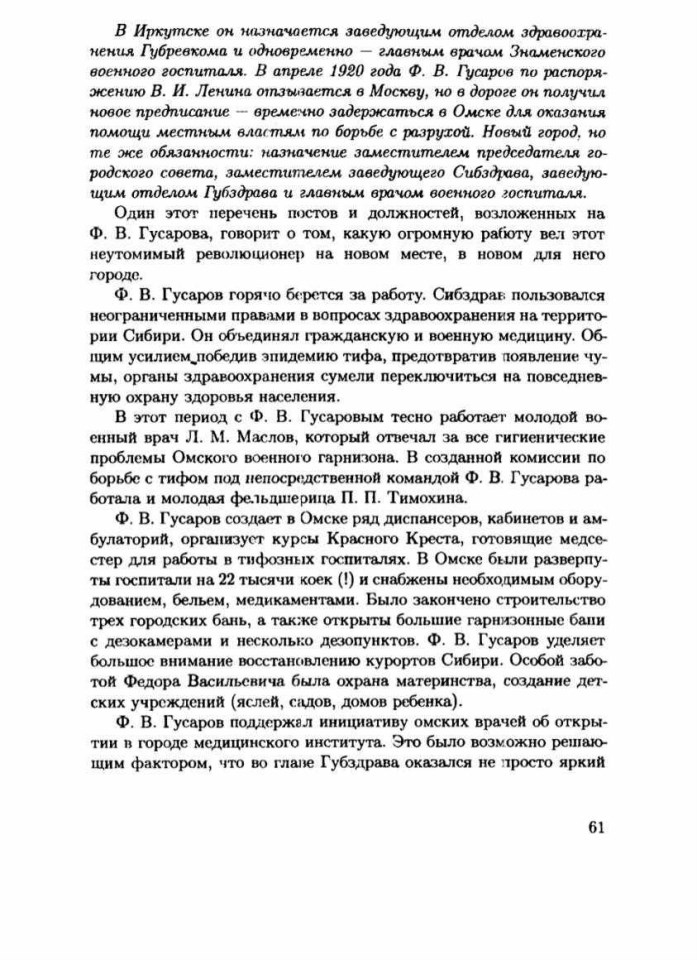 В Иркутске он назначается заведующим отделом здравоохранения Губревкома и одновременно — главным врачом Знаменского военного госпиталя. В апреле 1920 года Ф. В. Гусаров по распоряжению В. И. Ленина отзывается в Москву, но в дороге он получил новое предписание — временно задержаться в Омске для оказания помощи местным властям по борьбе с разрухой. Новый город, но те же обязанности: назначение заместителем председателя городского совета, заместителем заведующего Сибздрава, заведующим отделом Губздрава и главным врачом военного госпиталя.

Один этот перечень постов и должностей, возложенных на Ф. В. Гусарова, говорит о том, какую огромную работу вел этот неутомимый революционер на новом месте, в новом для него городе.

Ф. В. Гусаров горячо берется за работу. Сибздрав пользовался неограниченными правами в вопросах здравоохранения на территории Сибири. Он объединял гражданскую и военную медицину. Общим усилием победив эпидемию тифа, предотвратив появление чумы, органы здравоохранения сумели переключиться на повседневную охрану здоровья населения.

В этот период с Ф. В. Гусаровым тесно работает молодой военный врач Л. М. Маслов, который отвечал за все гигиенические проблемы Омского военного гарнизона. В созданной комиссии по борьбе с тифом под непосредственной командой Ф. В. Гусарова работала и молодая фельдшерица П. П. Тимохина.

Ф. В. Гусаров создает в Омске ряд диспансеров, кабинетов и амбулаторий, организует курсы Красного Креста, готовящие медсестер для работы в тифозных госпиталях. В Омске были развернуты госпитали на 22 тысячи коек (!) и снабжены необходимым оборудованием, бельем, медикаментами. Было закончено строительство трех городских бань, а также открыты большие гарнизонные бани с дезокамерами и несколько дезопунктов. Ф. В. Гусаров уделяет большое внимание восстановлению курортов Сибири. Особой заботой Федора Васильевича была охрана материнства, создание детских учреждений (яслей, садов, домов ребенка).

Ф. В. Гусаров поддержал инициативу омских врачей об открытии в городе медицинского института. Это было возможно решающим фактором, что во главе Губздрава оказался не просто яркий

61